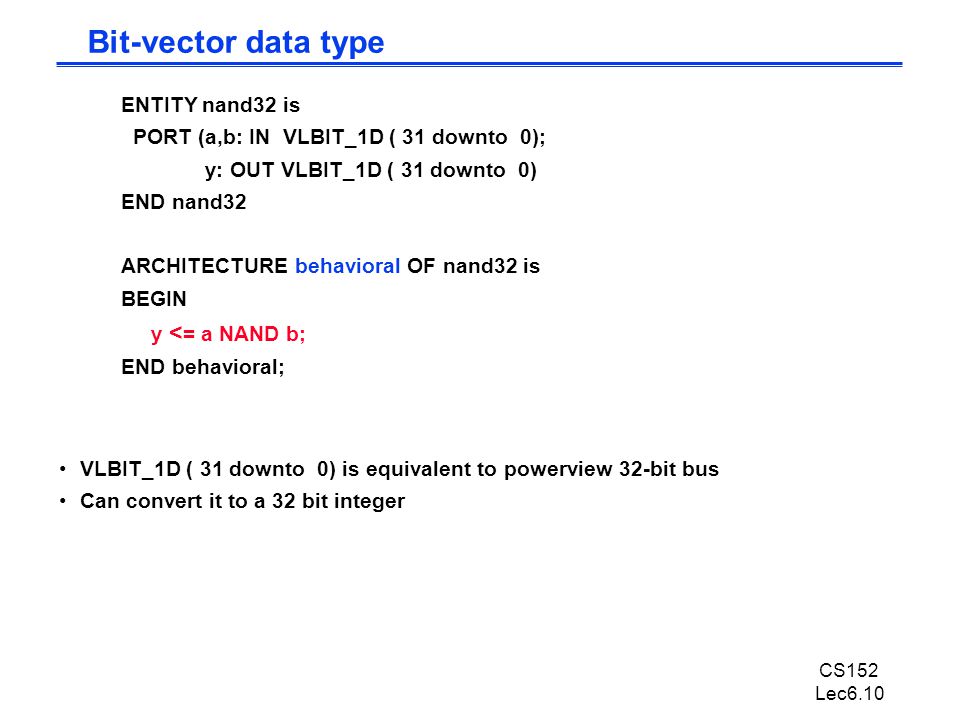 Bit-vector data type

ENTITY nand32 is
PORT (a,b: IN VLBIT_1D ( 31 downto 0);
y: OUT VLBIT_1D ( 31 downto 0)
END nand32

ARCHITECTURE behavioral OF nand32 is
BEGIN
y <= a NAND b;
END behavioral;

• VLBIT_1D ( 31 downto 0) is equivalent to powerview 32-bit bus
• Can convert it to a 32 bit integer

CS152
Lec6.10